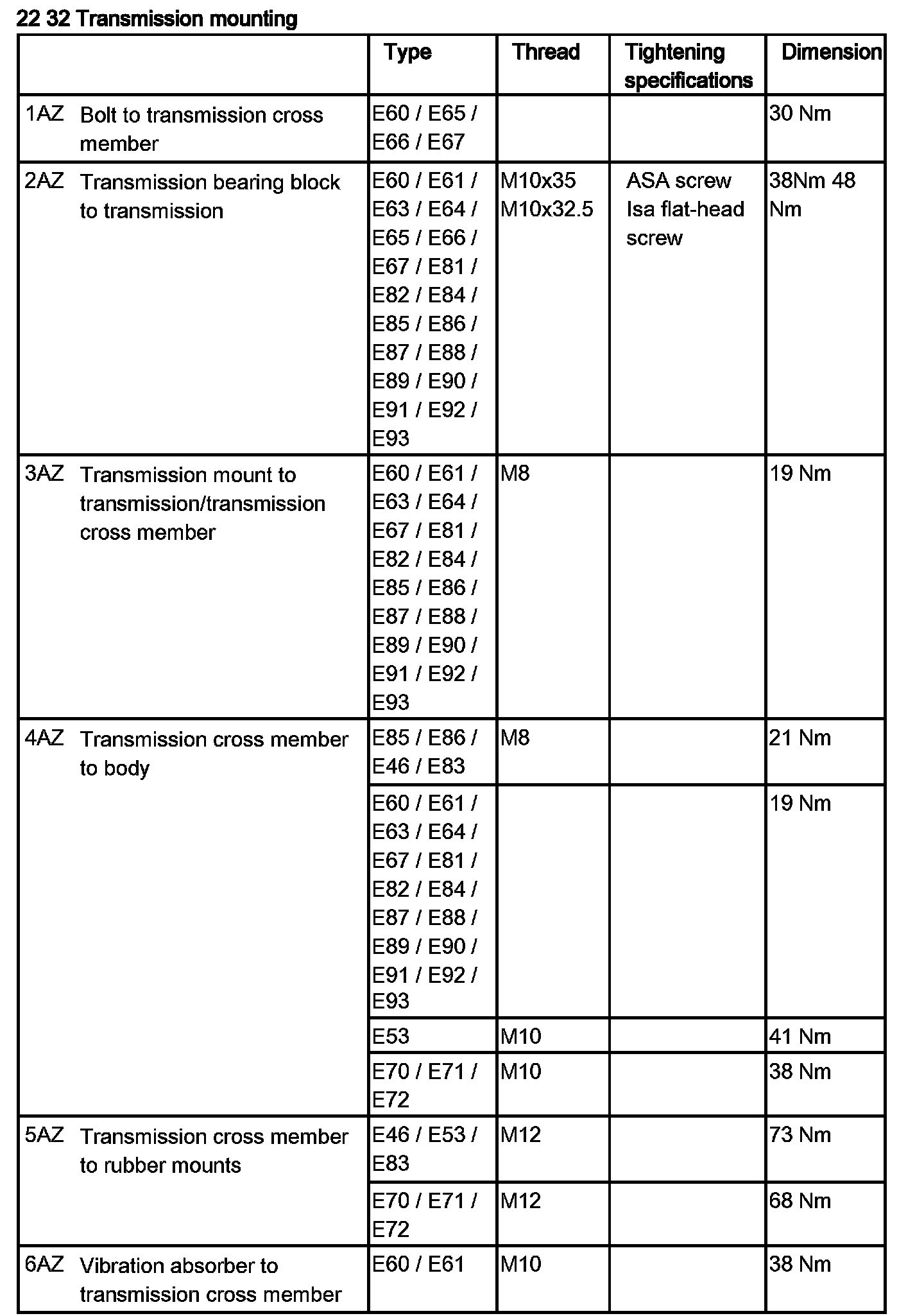 22 32 Transmission mounting

| | | Type | Thread | Tightening specifications | Dimension |
|---|---|---|---|---|---|
| 1AZ | Bolt to transmission cross member | E60 / E65 / E66 / E67 | | | 30 Nm |
| 2AZ | Transmission bearing block to transmission | E60 / E61 / E63 / E64 / E65 / E66 / E67 / E81 / E82 / E84 / E85 / E86 / E87 / E88 / E89 / E90 / E91 / E92 / E93 | M10x35 M10x32.5 | ASA screw Isa flat-head screw | 38Nm 48 Nm |
| 3AZ | Transmission mount to transmission/transmission cross member | E60 / E61 / E63 / E64 / E67 / E81 / E82 / E84 / E85 / E86 / E87 / E88 / E89 / E90 / E91 / E92 / E93 | M8 | | 19 Nm |
| 4AZ | Transmission cross member to body | E85 / E86 / E46 / E83 | M8 | | 21 Nm |
| | | E60 / E61 / E63 / E64 / E67 / E81 / E82 / E84 / E87 / E88 / E89 / E90 / E91 / E92 / E93 | | | 19 Nm |
| | | E53 | M10 | | 41 Nm |
| | | E70 / E71 / E72 | M10 | | 38 Nm |
| 5AZ | Transmission cross member to rubber mounts | E46 / E53 / E83 | M12 | | 73 Nm |
| | | E70 / E71 / E72 | M12 | | 68 Nm |
| 6AZ | Vibration absorber to transmission cross member | E60 / E61 | M10 | | 38 Nm |